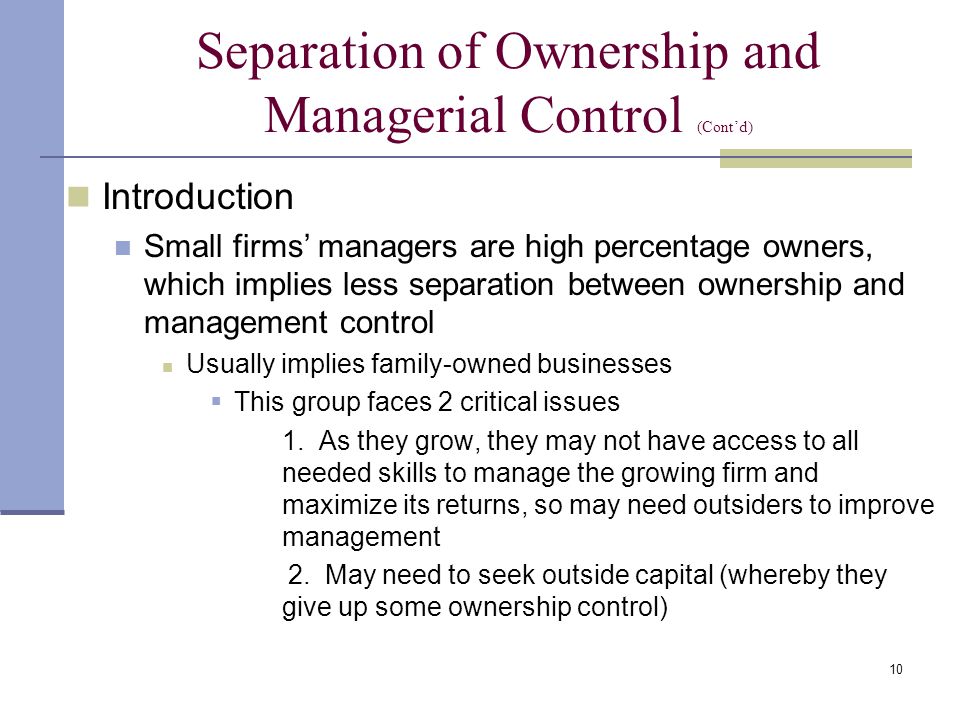 Separation of Ownership and Managerial Control (Cont'd)

Introduction

Small firms' managers are high percentage owners, which implies less separation between ownership and management control

Usually implies family-owned businesses

This group faces 2 critical issues

1. As they grow, they may not have access to all needed skills to manage the growing firm and maximize its returns, so may need outsiders to improve management

2. May need to seek outside capital (whereby they give up some ownership control)

10